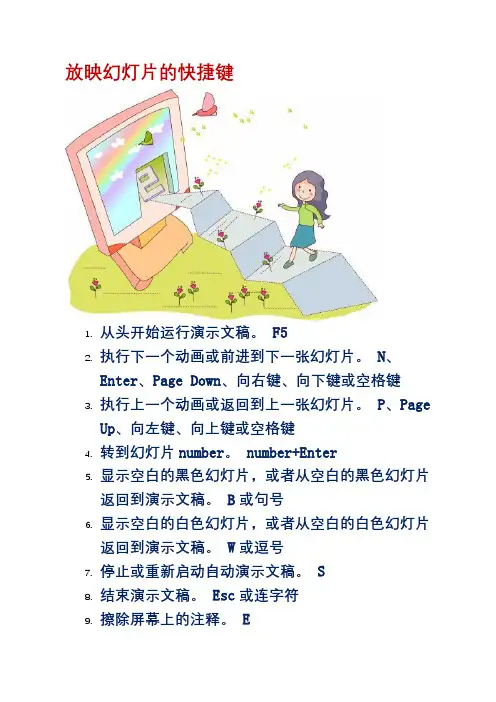 放映幻灯片的快捷键

1. 从头开始运行演示文稿。 F5
2. 执行下一个动画或前进到下一张幻灯片。 N、Enter、Page Down、向右键、向下键或空格键
3. 执行上一个动画或返回到上一张幻灯片。 P、Page Up、向左键、向上键或空格键
4. 转到幻灯片number。 number+Enter
5. 显示空白的黑色幻灯片，或者从空白的黑色幻灯片返回到演示文稿。 B或句号
6. 显示空白的白色幻灯片，或者从空白的白色幻灯片返回到演示文稿。 W或逗号
7. 停止或重新启动自动演示文稿。 S
8. 结束演示文稿。 Esc或连字符
9. 擦除屏幕上的注释。 E